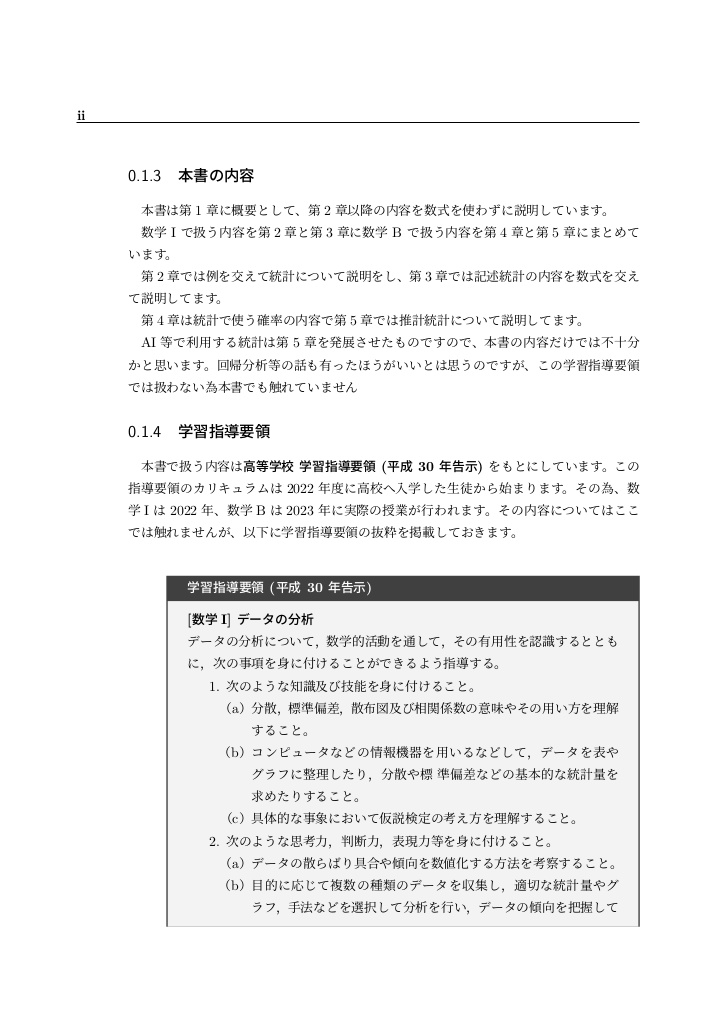 ii

0.1.3　本書の内容

本書は第 1 章に概要として、第 2 章以降の内容を数式を使わずに説明しています。

数学 I で扱う内容を第 2 章と第 3 章に数学 B で扱う内容を第 4 章と第 5 章にまとめています。

第 2 章では例を交えて統計について説明をし、第 3 章では記述統計の内容を数式を交えて説明してます。

第 4 章は統計で使う確率の内容で第 5 章では推計統計について説明してます。

AI 等で利用する統計は第 5 章を発展させたものですので、本書の内容だけでは不十分かと思います。回帰分析等の話も有ったほうがいいとは思うのですが、この学習指導要領では扱わない為本書でも触れていません

0.1.4　学習指導要領

本書で扱う内容は高等学校 学習指導要領 (平成 30 年告示) をもとにしています。この指導要領のカリキュラムは 2022 年度に高校へ入学した生徒から始まります。その為、数学 I は 2022 年、数学 B は 2023 年に実際の授業が行われます。その内容についてはここでは触れませんが、以下に学習指導要領の抜粋を掲載しておきます。

学習指導要領 (平成 30 年告示)

[数学 I] データの分析

データの分析について，数学的活動を通して，その有用性を認識するとともに，次の事項を身に付けることができるよう指導する。

1. 次のような知識及び技能を身に付けること。

(a) 分散，標準偏差，散布図及び相関係数の意味やその用い方を理解すること。

(b) コンピュータなどの情報機器を用いるなどして，データを表やグラフに整理したり，分散や標 準偏差などの基本的な統計量を求めたりすること。

(c) 具体的な事象において仮説検定の考え方を理解すること。

2. 次のような思考力，判断力，表現力等を身に付けること。

(a) データの散らばり具合や傾向を数値化する方法を考察すること。

(b) 目的に応じて複数の種類のデータを収集し，適切な統計量やグラフ，手法などを選択して分析を行い，データの傾向を把握して